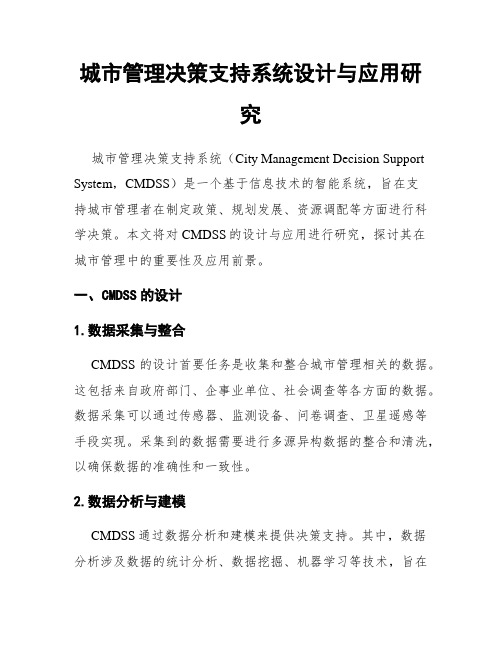 城市管理决策支持系统设计与应用研究

城市管理决策支持系统（City Management Decision Support System，CMDSS）是一个基于信息技术的智能系统，旨在支持城市管理者在制定政策、规划发展、资源调配等方面进行科学决策。本文将对CMDSS的设计与应用进行研究，探讨其在城市管理中的重要性及应用前景。

一、CMDSS的设计

1.数据采集与整合

CMDSS的设计首要任务是收集和整合城市管理相关的数据。这包括来自政府部门、企事业单位、社会调查等各方面的数据。数据采集可以通过传感器、监测设备、问卷调查、卫星遥感等手段实现。采集到的数据需要进行多源异构数据的整合和清洗，以确保数据的准确性和一致性。

2.数据分析与建模

CMDSS通过数据分析和建模来提供决策支持。其中，数据分析涉及数据的统计分析、数据挖掘、机器学习等技术，旨在